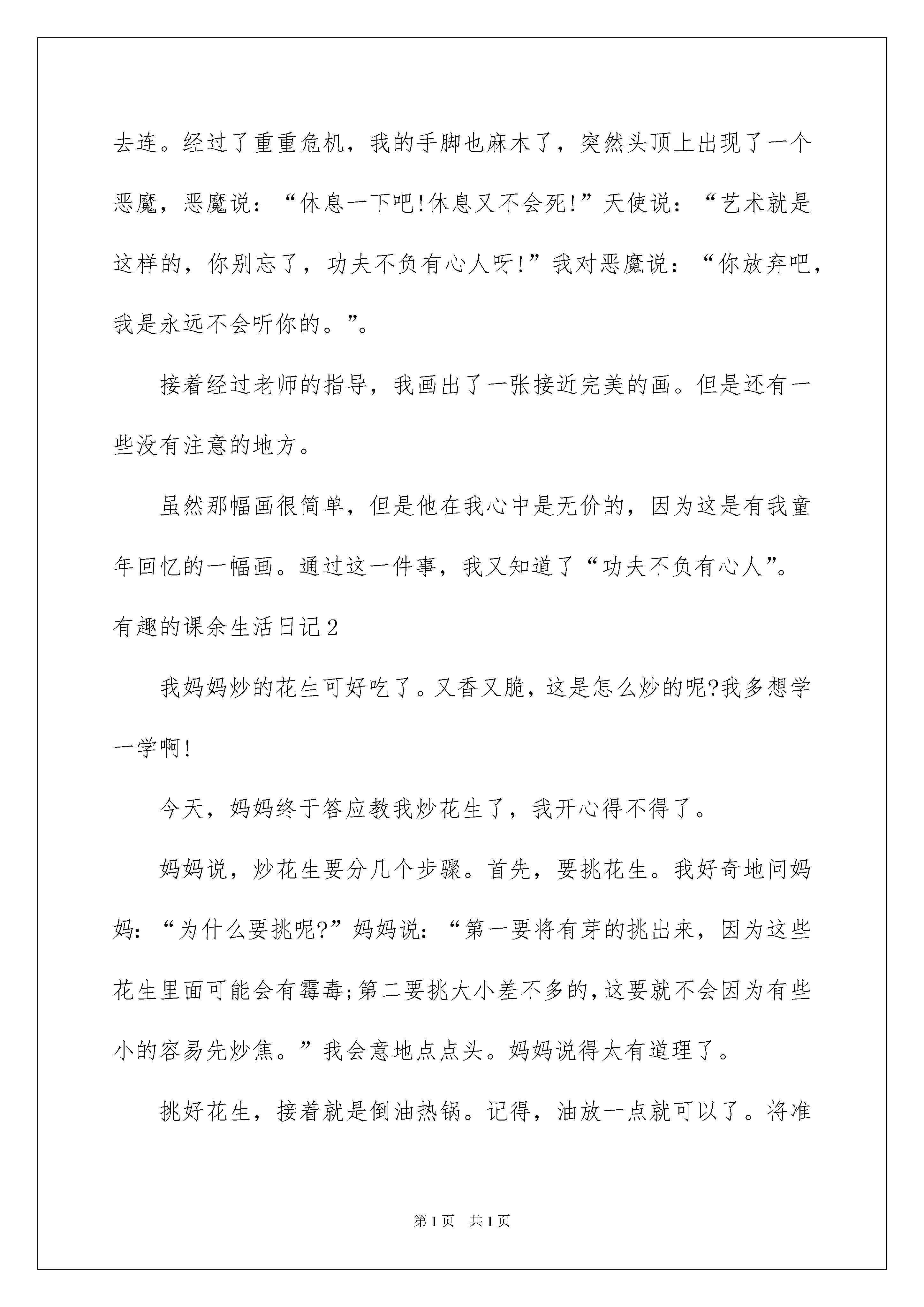 去连。经过了重重危机，我的手脚也麻木了，突然头顶上出现了一个恶魔，恶魔说：“休息一下吧!休息又不会死!”天使说：“艺术就是这样的，你别忘了，功夫不负有心人呀!”我对恶魔说：“你放弃吧，我是永远不会听你的。”。

接着经过老师的指导，我画出了一张接近完美的画。但是还有一些没有注意的地方。

虽然那幅画很简单，但是他在我心中是无价的，因为这是有我童年回忆的一幅画。通过这一件事，我又知道了“功夫不负有心人”。

有趣的课余生活日记2

我妈妈炒的花生可好吃了。又香又脆，这是怎么炒的呢?我多想学一学啊!

今天，妈妈终于答应教我炒花生了，我开心得不得了。

妈妈说，炒花生要分几个步骤。首先，要挑花生。我好奇地问妈妈：“为什么要挑呢?”妈妈说：“第一要将有芽的挑出来，因为这些花生里面可能会有霉毒;第二要挑大小差不多的，这要就不会因为有些小的容易先炒焦。”我会意地点点头。妈妈说得太有道理了。

挑好花生，接着就是倒油热锅。记得，油放一点就可以了。将准

第1页 共1页